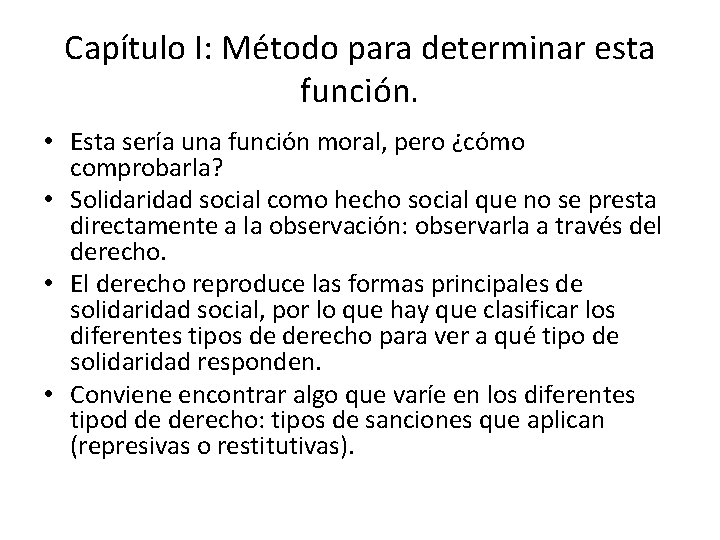 Capítulo I: Método para determinar esta función.

• Esta sería una función moral, pero ¿cómo comprobarla?
• Solidaridad social como hecho social que no se presta directamente a la observación: observarla a través del derecho.
• El derecho reproduce las formas principales de solidaridad social, por lo que hay que clasificar los diferentes tipos de derecho para ver a qué tipo de solidaridad responden.
• Conviene encontrar algo que varíe en los diferentes tipod de derecho: tipos de sanciones que aplican (represivas o restitutivas).